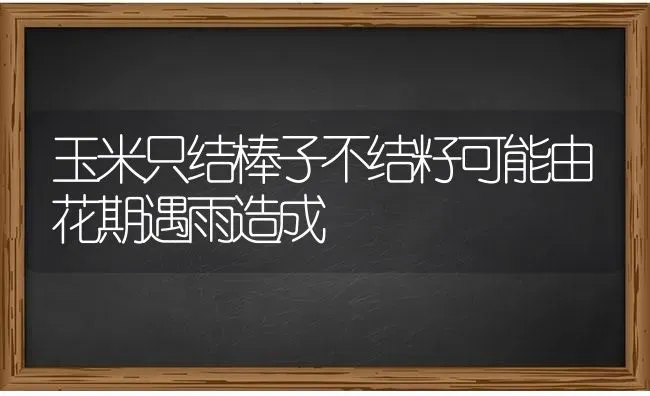 玉米只结棒子不结籽可能由花期遇雨造成